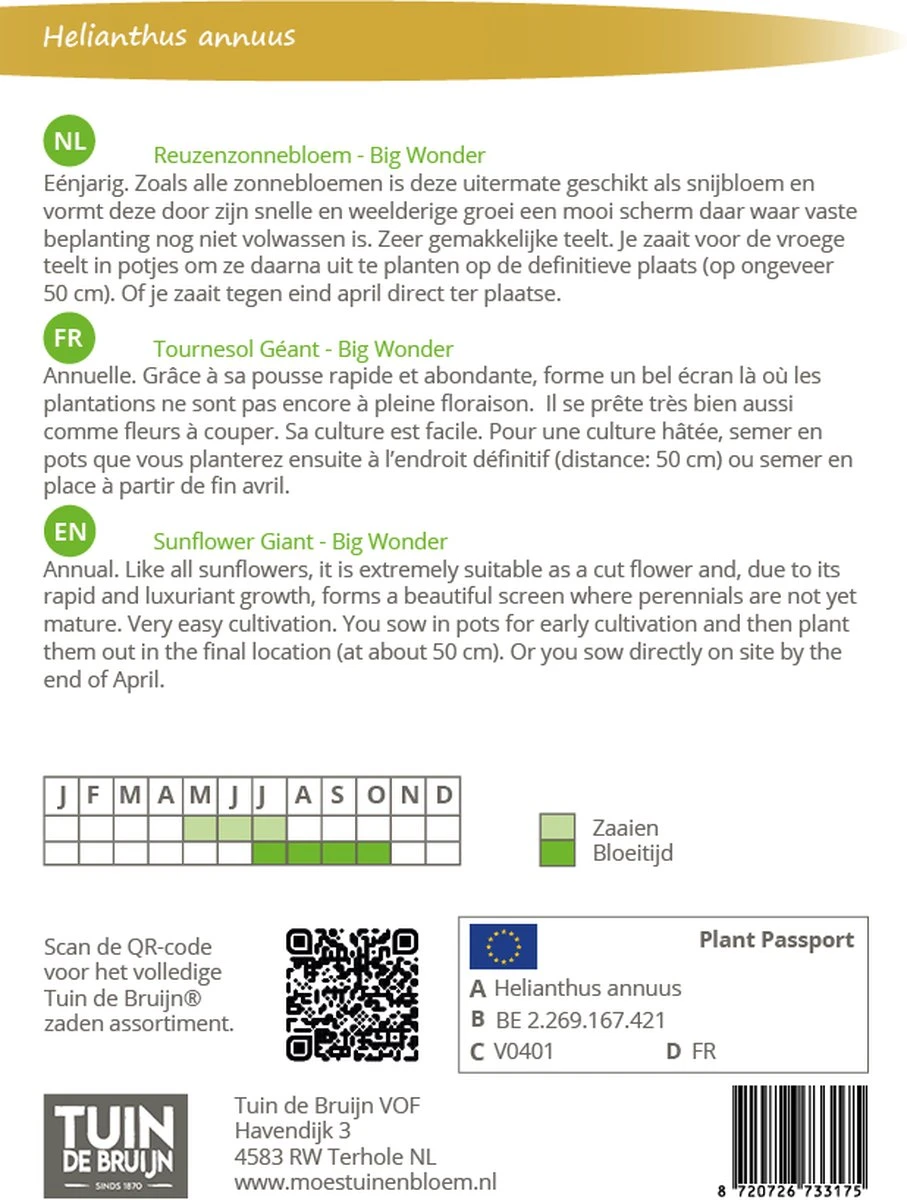 Helianthus annuus

NL

Reuzenzonnebloem - Big Wonder

Eénjarig. Zoals alle zonnebloemen is deze uitermate geschikt als snijbloem en vormt deze door zijn snelle en weelderige groei een mooi scherm daar waar vaste beplanting nog niet volwassen is. Zeer gemakkelijke teelt. Je zaait voor de vroege teelt in potjes om ze daarna uit te planten op de definitieve plaats (op ongeveer 50 cm). Of je zaait tegen eind april direct ter plaatse.

FR

Tournesol Géant - Big Wonder

Annuelle. Grâce à sa pousse rapide et abondante, forme un bel écran là où les plantations ne sont pas encore à pleine floraison. Il se prête très bien aussi comme fleurs à couper. Sa culture est facile. Pour une culture hâtée, semer en pots que vous planterez ensuite à l'endroit définitif (distance: 50 cm) ou semer en place à partir de fin avril.

EN

Sunflower Giant - Big Wonder

Annual. Like all sunflowers, it is extremely suitable as a cut flower and, due to its rapid and luxuriant growth, forms a beautiful screen where perennials are not yet mature. Very easy cultivation. You sow in pots for early cultivation and then plant them out in the final location (at about 50 cm). Or you sow directly on site by the end of April.

| J | F | M | A | M | J | J | A | S | O | N | D |
|---|---|---|---|---|---|---|---|---|---|---|---|
| | | | | | | | | | | | |
| | | | | | | | | | | | |

Zaaien
Bloeitijd

Scan de QR-code voor het volledige Tuin de Bruijn® zaden assortiment.

Plant Passport
A Helianthus annuus
B BE 2.269.167.421
C V0401 D FR

TUIN DE BRUIJN SINDS 1870

Tuin de Bruijn VOF
Havendijk 3
4583 RW Terhole NL
www.moestuinenbloem.nl

8 720726 733175